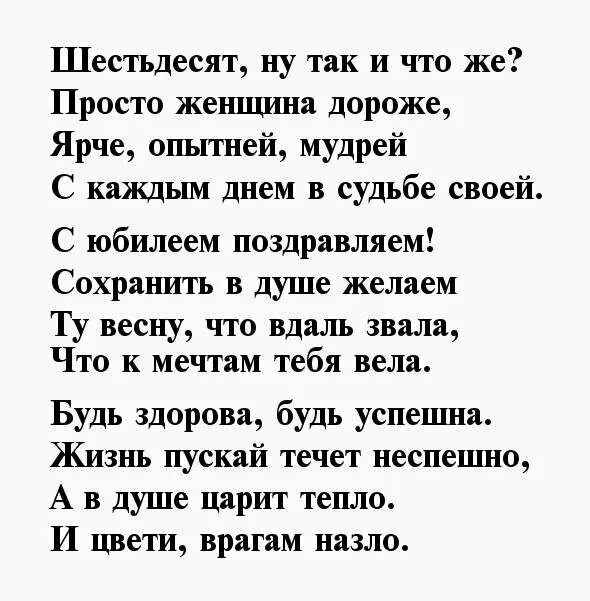 Шестьдесят, ну так и что же?
Просто женщина дороже,
Ярче, опытней, мудрей
С каждым днем в судьбе своей.

С юбилеем поздравляем!
Сохранить в душе желаем
Ту весну, что вдаль звала,
Что к мечтам тебя вела.

Будь здорова, будь успешна.
Жизнь пускай течет неспешно,
А в душе царит тепло.
И цвети, врагам назло.